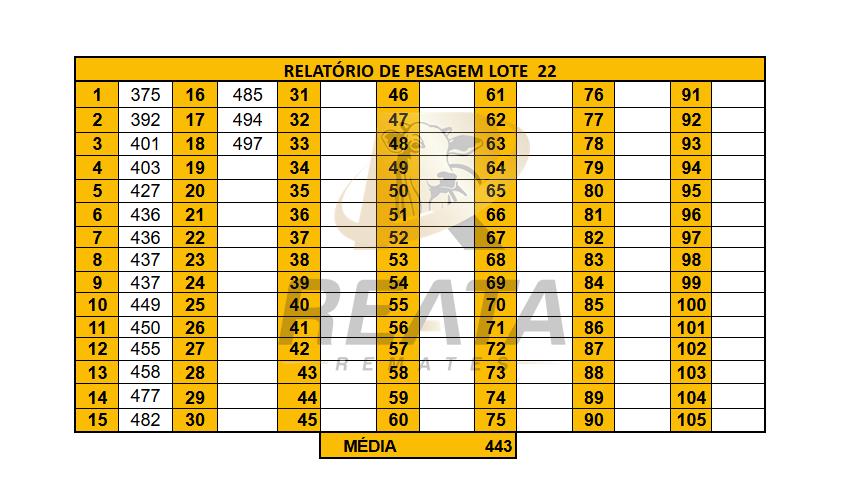 RELATÓRIO DE PESAGEM LOTE 22

| 1 | 375 | 16 | 485 | 31 | | 46 | | 61 | | 76 | | 91 | |
|---|---|---|---|---|---|---|---|---|---|---|---|---|---|
| 2 | 392 | 17 | 494 | 32 | | 47 | | 62 | | 77 | | 92 | |
| 3 | 401 | 18 | 497 | 33 | | 48 | | 63 | | 78 | | 93 | |
| 4 | 403 | 19 | | 34 | | 49 | | 64 | | 79 | | 94 | |
| 5 | 427 | 20 | | 35 | | 50 | | 65 | | 80 | | 95 | |
| 6 | 436 | 21 | | 36 | | 51 | | 66 | | 81 | | 96 | |
| 7 | 436 | 22 | | 37 | | 52 | | 67 | | 82 | | 97 | |
| 8 | 437 | 23 | | 38 | | 53 | | 68 | | 83 | | 98 | |
| 9 | 437 | 24 | | 39 | | 54 | | 69 | | 84 | | 99 | |
| 10 | 449 | 25 | | 40 | | 55 | | 70 | | 85 | | 100 | |
| 11 | 450 | 26 | | 41 | | 56 | | 71 | | 86 | | 101 | |
| 12 | 455 | 27 | | 42 | | 57 | | 72 | | 87 | | 102 | |
| 13 | 458 | 28 | | 43 | | 58 | | 73 | | 88 | | 103 | |
| 14 | 477 | 29 | | 44 | | 59 | | 74 | | 89 | | 104 | |
| 15 | 482 | 30 | | 45 | | 60 | | 75 | | 90 | | 105 | |

MÉDIA 443

REATA
REMATES